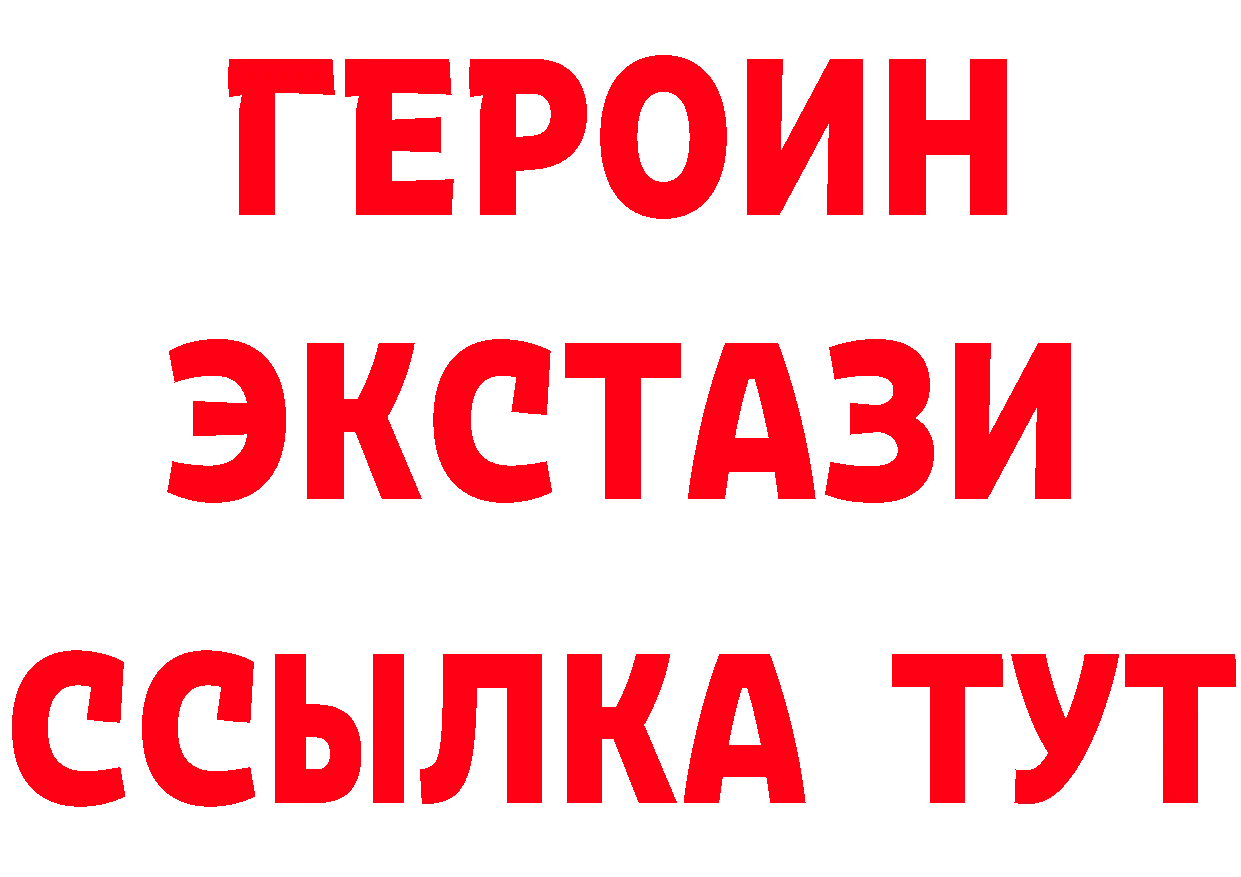 ГЕРОИН
ЭКСТАЗИ
ССЫЛКА ТУТ